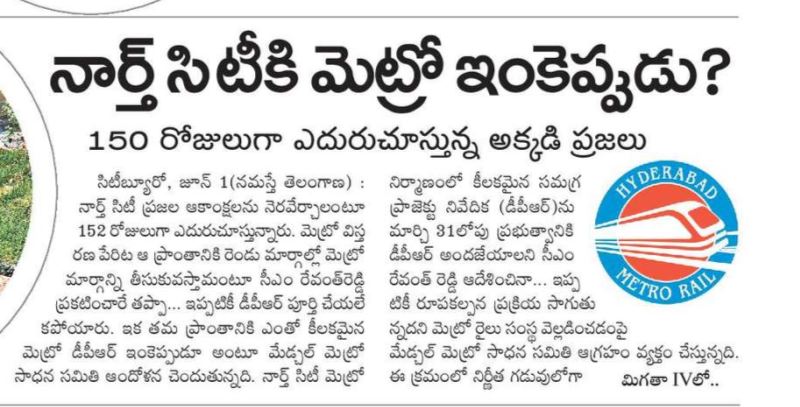 నార్త్ సిటీకి మెట్రో ఇంకెప్పుడు?

150 రోజులుగా ఎదురుచూస్తున్న అక్కడి ప్రజలు

సిటీబ్యూరో, జూన్ 1(నమస్తే తెలంగాణ) : నార్త్ సిటీ ప్రజల ఆకాంక్షలను నెరవేర్చాలంటూ 152 రోజులుగా ఎదురుచూస్తున్నారు. మెట్రో విస్తరణ పేరిట ఆ ప్రాంతానికి రెండు మార్గాల్లో మెట్రో మార్గాన్ని తీసుకువస్తామంటూ సీఎం రేవంత్‌రెడ్డి ప్రకటించారే తప్పా... ఇప్పటికీ డీపీఆర్ పూర్తి చేయలేకపోయారు. ఇక తమ ప్రాంతానికి ఎంతో కీలకమైన మెట్రో డీపీఆర్ ఇంకెప్పుడూ అంటూ మేడ్చల్ మెట్రో సాధన సమితి ఆందోళన చెందుతున్నది. నార్త్ సిటీ మెట్రో నిర్మాణంలో కీలకమైన సమగ్ర ప్రాజెక్టు నివేదిక (డీపీఆర్)ను మార్చి 31లోపు ప్రభుత్వానికి డీపీఆర్ అందజేయాలని సీఎం రేవంత్ రెడ్డి ఆదేశించినా... ఇప్పటికీ రూపకల్పన ప్రక్రియ సాగుతున్నదని మెట్రో రైలు సంస్థ వెల్లడించడంపై మేడ్చల్ మెట్రో సాధన సమితి ఆగ్రహం వ్యక్తం చేస్తున్నది. ఈ క్రమంలో నిర్ణీత గడువులోగా

మిగతా IVలో..

HYDERABAD METRO RAIL